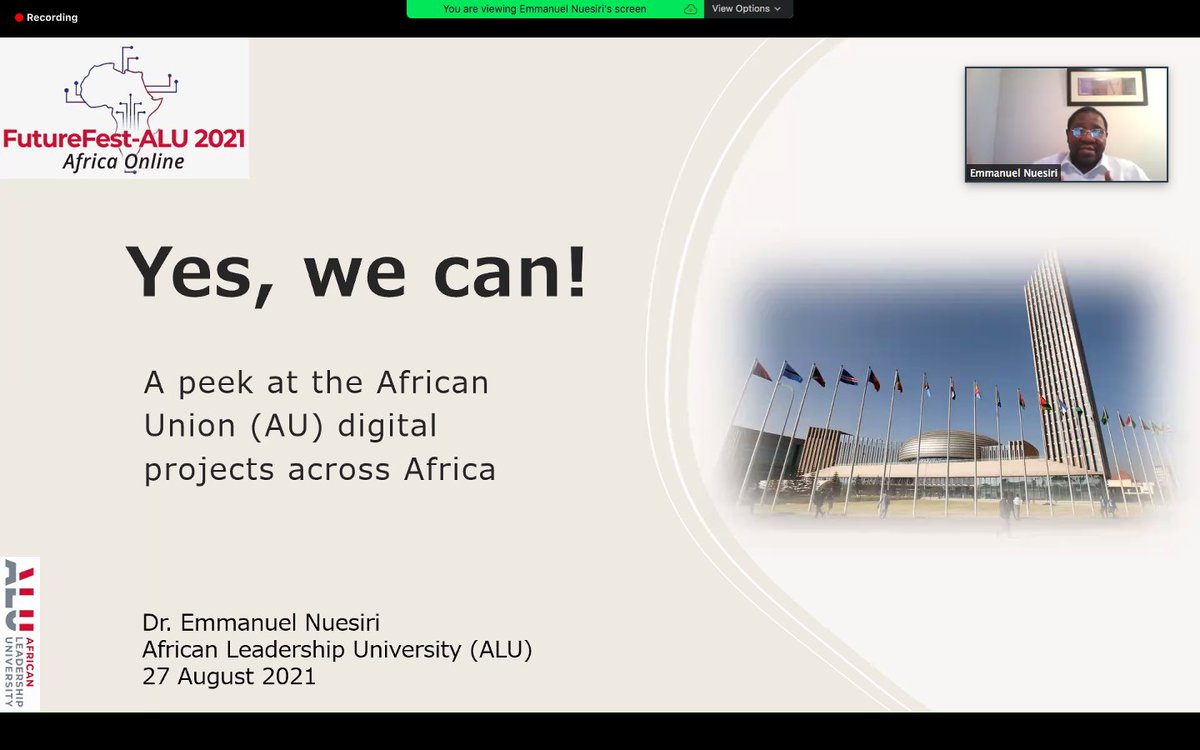 Recording

You are viewing Emmanuel Nuesiri's screen

View Options

FutureFest-ALU 2021
Africa Online

Emmanuel Nuesiri

Yes, we can!

A peek at the African Union (AU) digital projects across Africa

ALU
AFRICAN LEADERSHIP UNIVERSITY

Dr. Emmanuel Nuesiri
African Leadership University (ALU)
27 August 2021